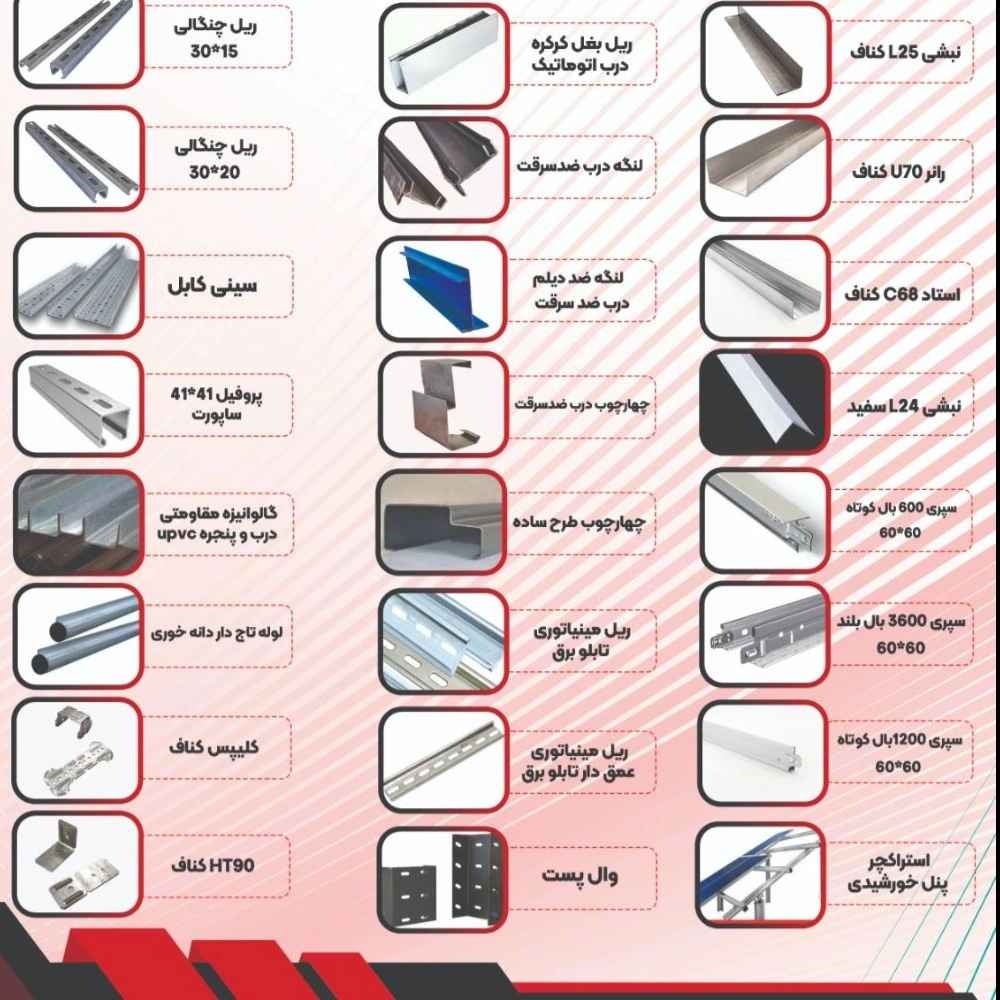 نبشی L25 کناف

رانر U70 کناف

استاد C68 کناف

نبشی L24 سفید

سپری 600 بال کوتاه
60*60

سپری 3600 بال بلند
60*60

سپری 1200بال کوتاه
60*60

استراکچر
پنل خورشیدی

ریل بغل کرکره
درب اتوماتیک

لنگه درب ضدسرقت

لنگه ضد دیلم
درب ضد سرقت

چهارچوب درب ضدسرقت

چهارچوب طرح ساده

ریل مینیاتوری
تابلو برق

ریل مینیاتوری
عمق دار تابلو برق

وال پست

ریل چنگالی
30*15

ریل چنگالی
30*20

سینی کابل

پروفیل 41*41
ساپورت

گالوانیزه مقاومتی
درب و پنجره upvc

لوله تاج دار دانه خوری

کلیپس کناف

HT90 کناف